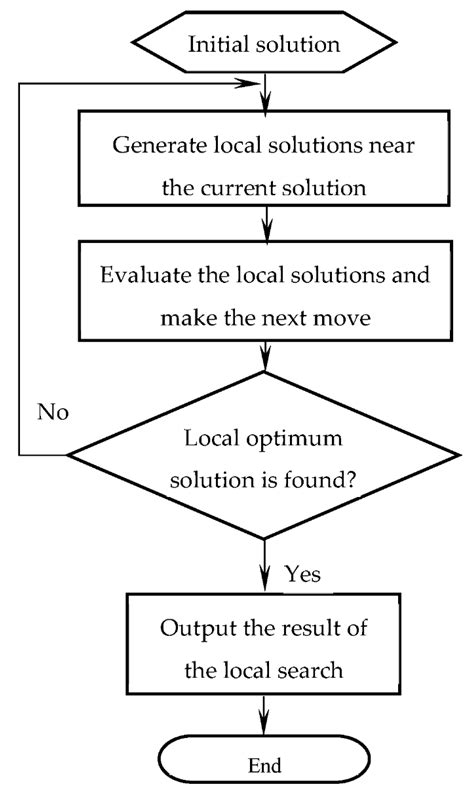 Initial solution

Generate local solutions near the current solution

Evaluate the local solutions and make the next move

No

Local optimum solution is found?

Yes

Output the result of the local search

End